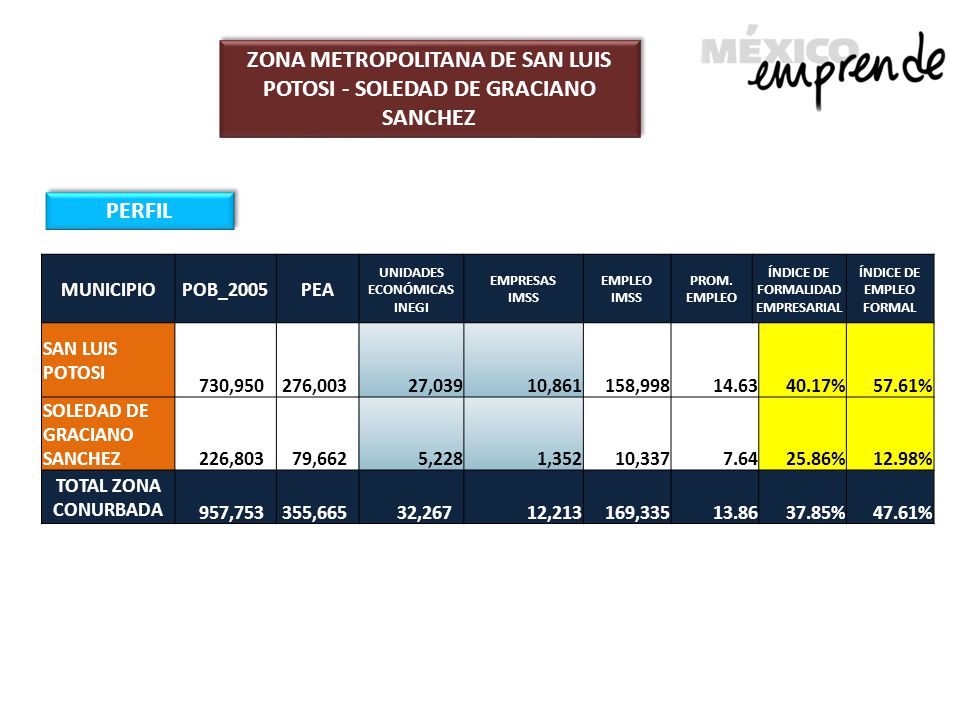 ZONA METROPOLITANA DE SAN LUIS POTOSI - SOLEDAD DE GRACIANO SANCHEZ

MÉXICO emprende

PERFIL

| MUNICIPIO | POB_2005 | PEA | UNIDADES ECONÓMICAS INEGI | EMPRESAS IMSS | EMPLEO IMSS | PROM. EMPLEO | ÍNDICE DE FORMALIDAD EMPRESARIAL | ÍNDICE DE EMPLEO FORMAL |
|---|---|---|---|---|---|---|---|---|
| SAN LUIS POTOSI | 730,950 | 276,003 | 27,039 | 10,861 | 158,998 | 14.63 | 40.17% | 57.61% |
| SOLEDAD DE GRACIANO SANCHEZ | 226,803 | 79,662 | 5,228 | 1,352 | 10,337 | 7.64 | 25.86% | 12.98% |
| TOTAL ZONA CONURBADA | 957,753 | 355,665 | 32,267 | 12,213 | 169,335 | 13.86 | 37.85% | 47.61% |